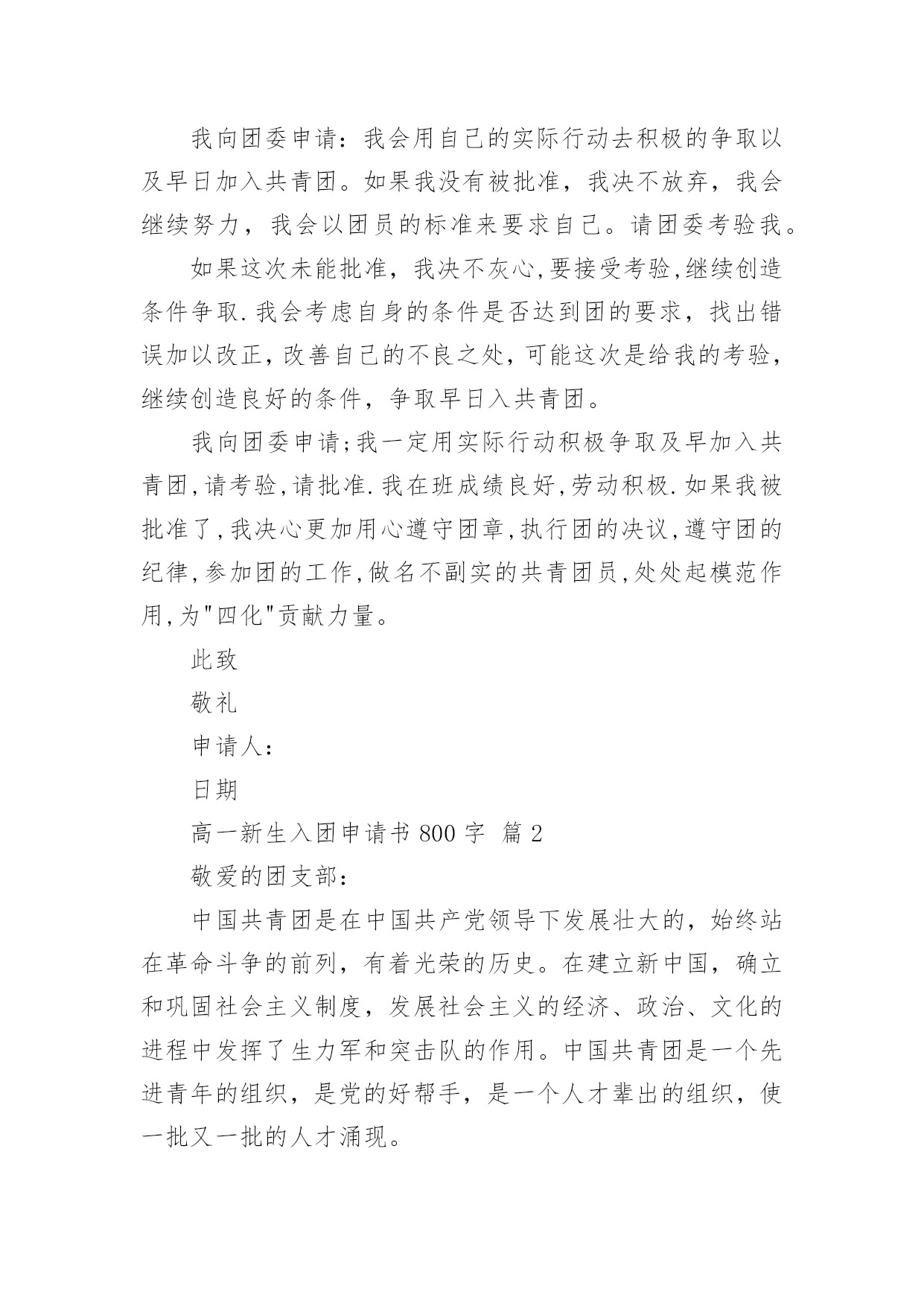 我向团委申请：我会用自己的实际行动去积极的争取以及早日加入共青团。如果我没有被批准，我决不放弃，我会继续努力，我会以团员的标准来要求自己。请团委考验我。

如果这次未能批准，我决不灰心,要接受考验,继续创造条件争取.我会考虑自身的条件是否达到团的要求，找出错误加以改正，改善自己的不良之处，可能这次是给我的考验，继续创造良好的条件，争取早日入共青团。

我向团委申请;我一定用实际行动积极争取及早加入共青团,请考验,请批准.我在班成绩良好,劳动积极.如果我被批准了,我决心更加用心遵守团章,执行团的决议,遵守团的纪律,参加团的工作,做名不副实的共青团员,处处起模范作用,为"四化"贡献力量。

此致

敬礼

申请人：

日期

高一新生入团申请书 800 字 篇 2

敬爱的团支部：

中国共青团是在中国共产党领导下发展壮大的，始终站在革命斗争的前列，有着光荣的历史。在建立新中国，确立和巩固社会主义制度，发展社会主义的经济、政治、文化的进程中发挥了生力军和突击队的作用。中国共青团是一个先进青年的组织，是党的好帮手，是一个人才辈出的组织，使一批又一批的人才涌现。